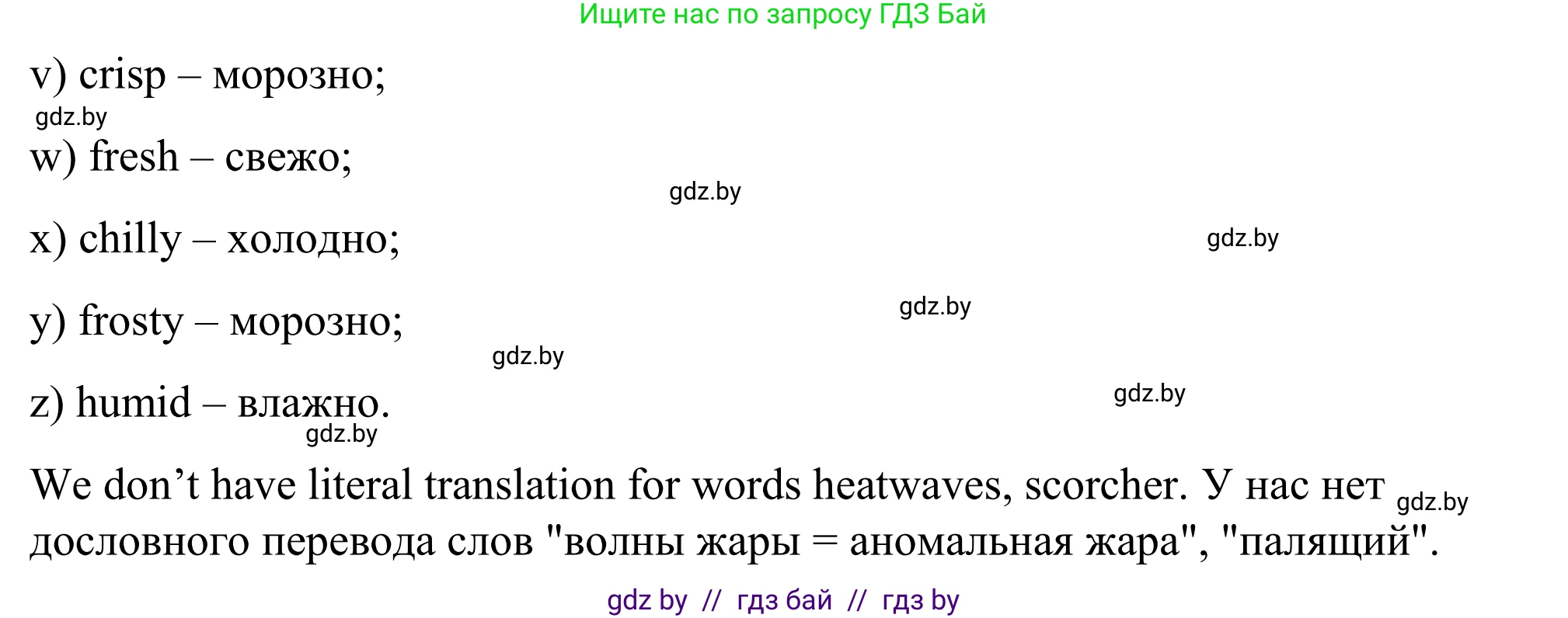 Ищите нас по запросу ГДЗ Бай

v) crisp – морозно;

gdz.by

w) fresh – свежо;

gdz.by

x) chilly – холодно;

gdz.by

y) frosty – морозно;

gdz.by

gdz.by

z) humid – влажно.

gdz.by

gdz.by

We don’t have literal translation for words heatwaves, scorcher. У нас нет дословного перевода слов "волны жары = аномальная жара", "палящий".

gdz.by

gdz by // гдз бай // гдз by